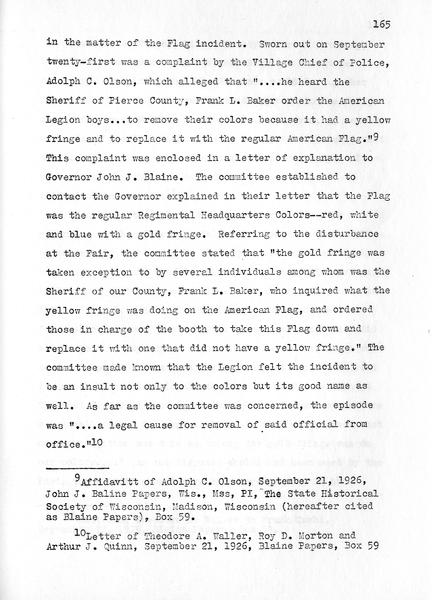 165

in the matter of the Flag incident. Sworn out on September twenty-first was a complaint by the Village Chief of Police, Adolph C. Olson, which alleged that "....he heard the Sheriff of Pierce County, Frank L. Baker order the American Legion boys...to remove their colors because it had a yellow fringe and to replace it with the regular American Flag."$^{9}$ This complaint was enclosed in a letter of explanation to Governor John J. Blaine. The committee established to contact the Governor explained in their letter that the Flag was the regular Regimental Headquarters Colors--red, white and blue with a gold fringe. Referring to the disturbance at the Fair, the committee stated that "the gold fringe was taken exception to by several individuals among whom was the Sheriff of our County, Frank L. Baker, who inquired what the yellow fringe was doing on the American Flag, and ordered those in charge of the booth to take this Flag down and replace it with one that did not have a yellow fringe." The committee made known that the Legion felt the incident to be an insult not only to the colors but its good name as well. As far as the committee was concerned, the episode was "....a legal cause for removal of said official from office."$^{10}$

$^{9}$Affidavitt of Adolph C. Olson, September 21, 1926, John J. Baline Papers, Wis., Mss, PI, The State Historical Society of Wisconsin, Madison, Wisconsin (hereafter cited as Blaine Papers), Box 59.

$^{10}$Letter of Theodore A. Waller, Roy D. Morton and Arthur J. Quinn, September 21, 1926, Blaine Papers, Box 59